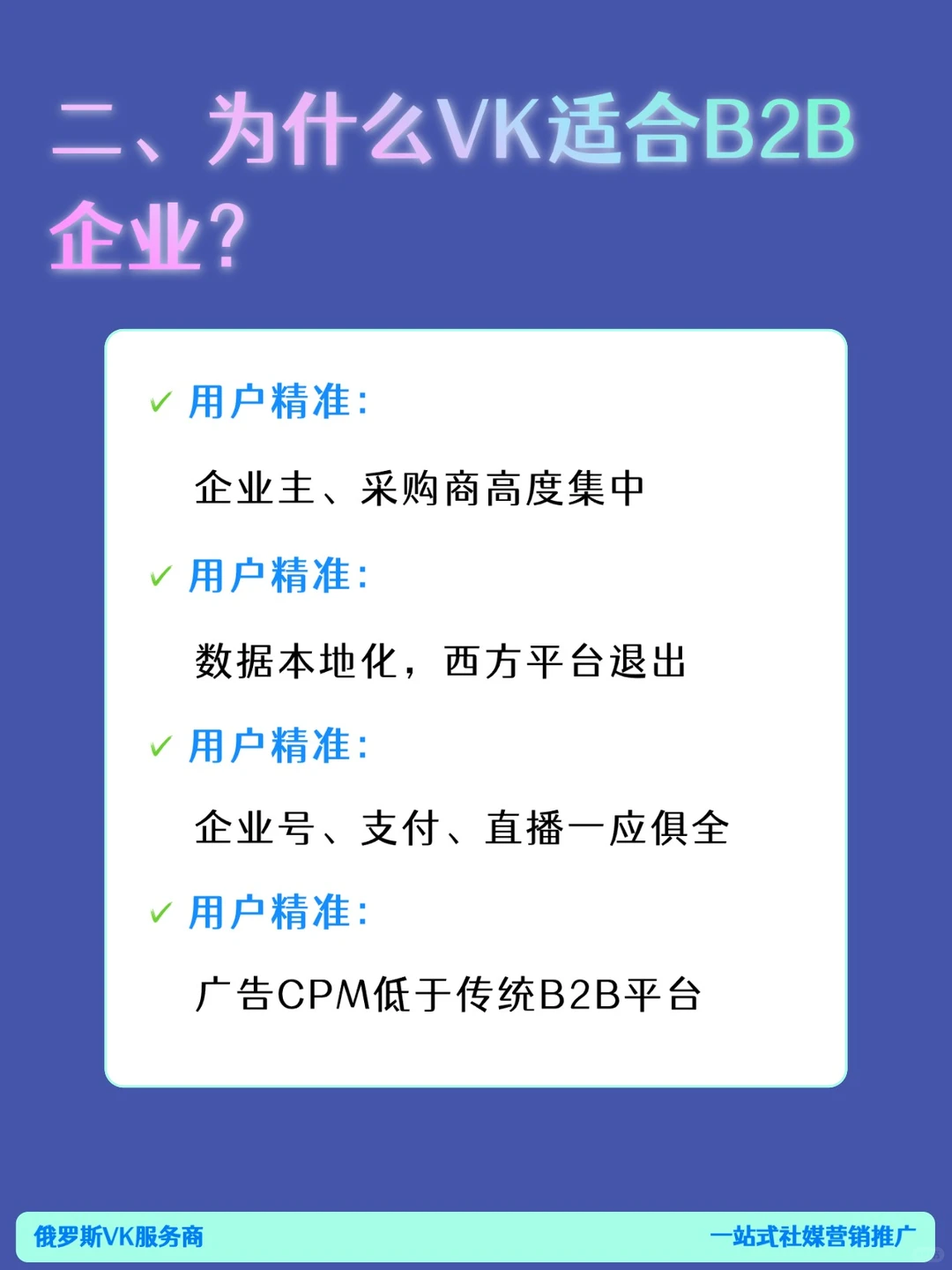 二、为什么VK适合B2B企业?

✓ 用户精准:

企业主、采购商高度集中

✓ 用户精准:

数据本地化，西方平台退出

✓ 用户精准:

企业号、支付、直播一应俱全

✓ 用户精准:

广告CPM低于传统B2B平台

俄罗斯VK服务商

一站式社媒营销推广